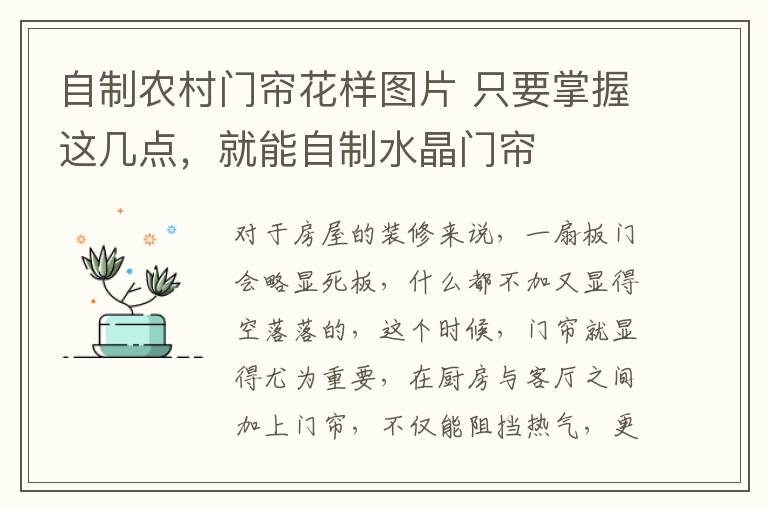 自制农村门帘花样图片 只要掌握这几点，就能自制水晶门帘

对于房屋的装修来说，一扇板门会略显死板，什么都不加又显得空落落的，这个时候，门帘就显得尤为重要，在厨房与客厅之间加上门帘，不仅能阻挡热气，更